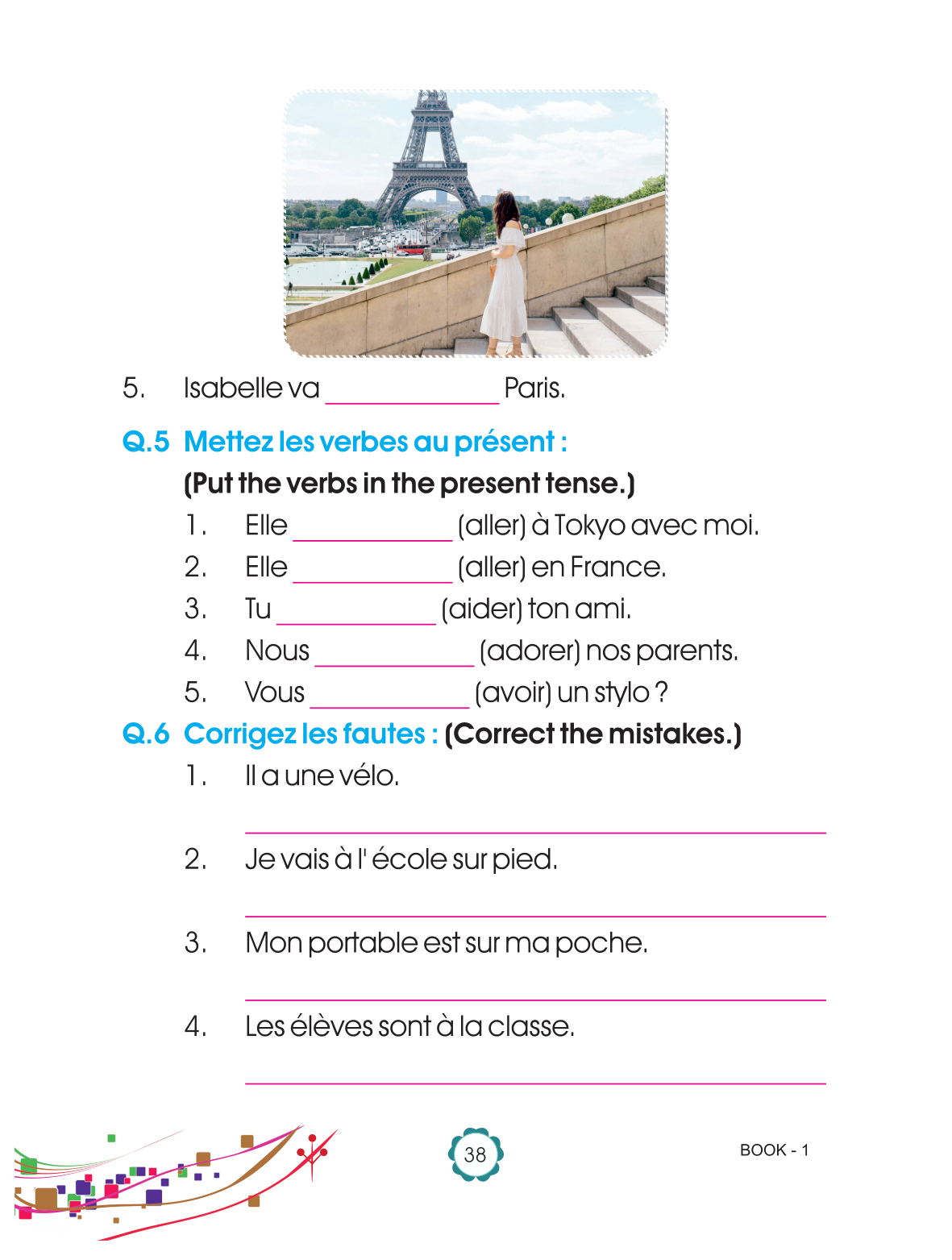 5. Isabelle va ____________ Paris.

Q.5 Mettez les verbes au présent :
(Put the verbs in the present tense.)
1. Elle ____________ (aller) à Tokyo avec moi.
2. Elle ____________ (aller) en France.
3. Tu ____________ (aider) ton ami.
4. Nous ____________ (adorer) nos parents.
5. Vous ____________ (avoir) un stylo ?

Q.6 Corrigez les fautes : (Correct the mistakes.)
1. Il a une vélo.
____________
2. Je vais à l' école sur pied.
____________
3. Mon portable est sur ma poche.
____________
4. Les élèves sont à la classe.
____________

38

BOOK - 1